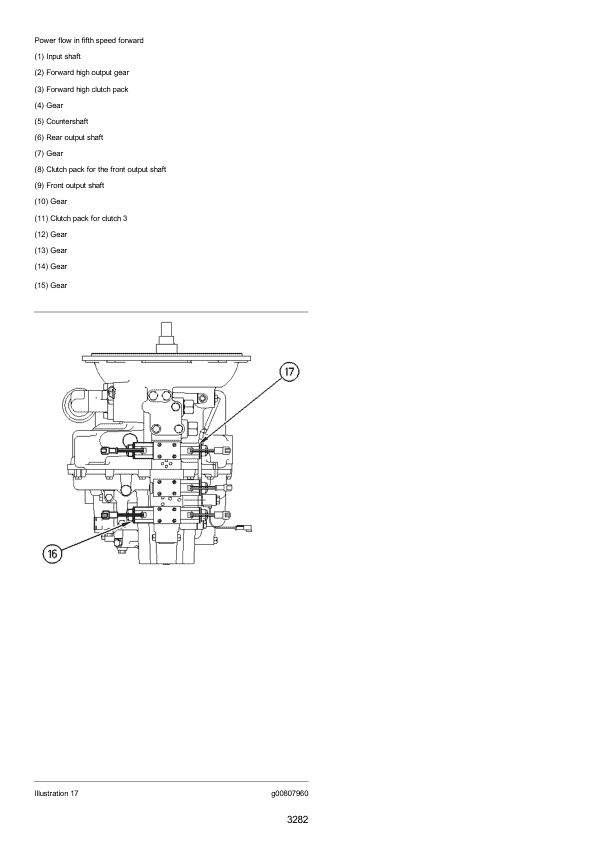 Power flow in fifth speed forward

(1) Input shaft

(2) Forward high output gear

(3) Forward high clutch pack

(4) Gear

(5) Countershaft

(6) Rear output shaft

(7) Gear

(8) Clutch pack for the front output shaft

(9) Front output shaft

(10) Gear

(11) Clutch pack for clutch 3

(12) Gear

(13) Gear

(14) Gear

(15) Gear

17

16

Illustration 17

g00807960

3282